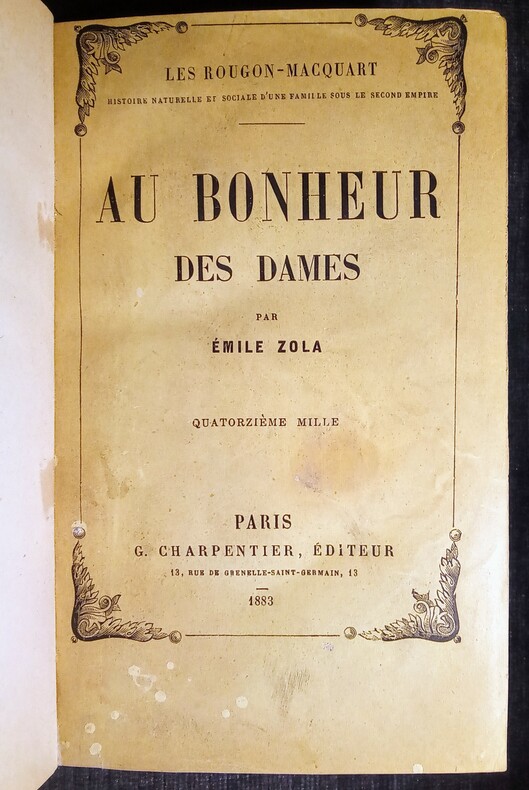 LES ROUGON-MACQUART

HISTOIRE NATURELLE ET SOCIALE D'UNE FAMILLE SOUS LE SECOND EMPIRE

AU BONHEUR

DES DAMES

PAR

ÉMILE ZOLA

QUATORZIÈME MILLE

PARIS

G. CHARPENTIER, ÉDITEUR

13, RUE DE GRENELLE-SAINT-GERMAIN, 13

1883